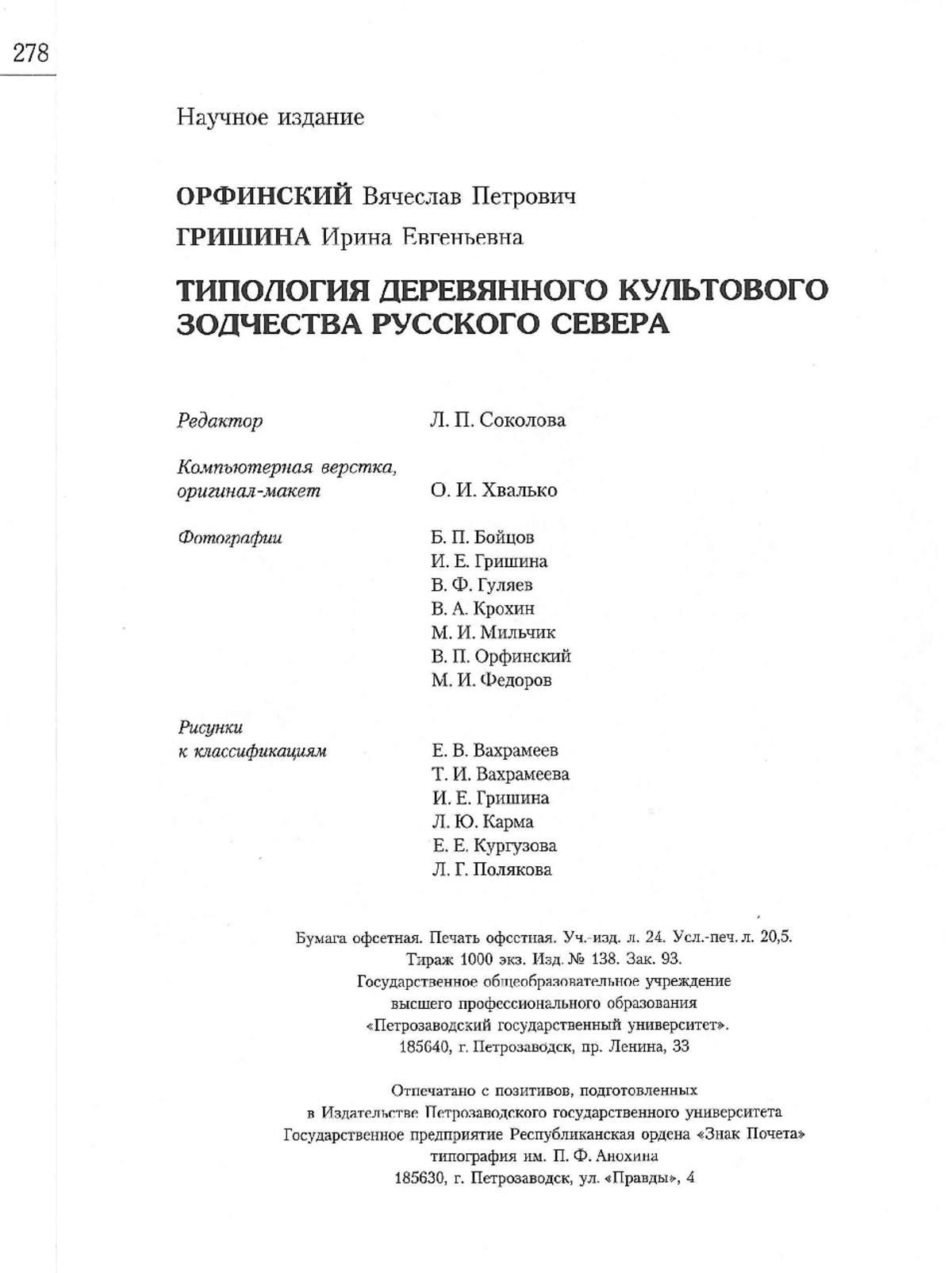 278

Научное издание

ОРФИНСКИЙ Вячеслав Петрович

ГРИШИНА Ирина Евгеньевна

ТИПОЛОГИЯ ДЕРЕВЯННОГО КУЛЬТОВОГО ЗОДЧЕСТВА РУССКОГО СЕВЕРА

Редактор Л. П. Соколова

Компьютерная верстка, оригинал-макет О. И. Хвалько

Фотографии Б. П. Бойцов
И. Е. Гришина
В. Ф. Гуляев
В. А. Крохин
М. И. Мильчик
В. П. Орфинский
М. И. Федоров

Рисунки к классификациям Е. В. Вахрамеев
Т. И. Вахрамеева
И. Е. Гришина
Л. Ю. Карма
Е. Е. Кургузова
Л. Г. Полякова

Бумага офсетная. Печать офсетная. Уч.-изд. л. 24. Усл.-печ. л. 20,5.
Тираж 1000 экз. Изд. № 138. Зак. 93.
Государственное общеобразовательное учреждение
высшего профессионального образования
«Петрозаводский государственный университет».
185640, г. Петрозаводск, пр. Ленина, 33

Отпечатано с позитивов, подготовленных
в Издательстве Петрозаводского государственного университета
Государственное предприятие Республиканская ордена «Знак Почета»
типография им. П. Ф. Анохина
185630, г. Петрозаводск, ул. «Правды», 4